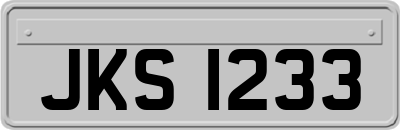 JKS 1233